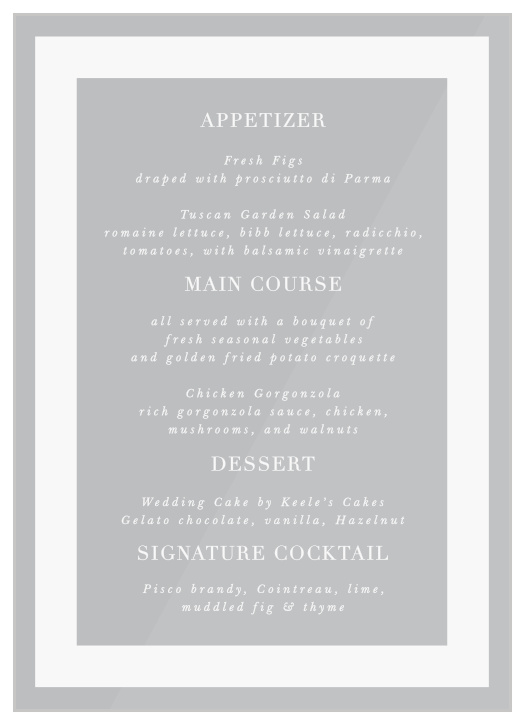 APPETIZER

Fresh Figs
draped with prosciutto di Parma

Tuscan Garden Salad
romaine lettuce, bibb lettuce, radicchio, tomatoes, with balsamic vinaigrette

MAIN COURSE

all served with a bouquet of fresh seasonal vegetables and golden fried potato croquette

Chicken Gorgonzola
rich gorgonzola sauce, chicken, mushrooms, and walnuts

DESSERT

Wedding Cake by Keele's Cakes
Gelato chocolate, vanilla, Hazelnut

SIGNATURE COCKTAIL

Pisco brandy, Cointreau, lime, muddled fig & thyme